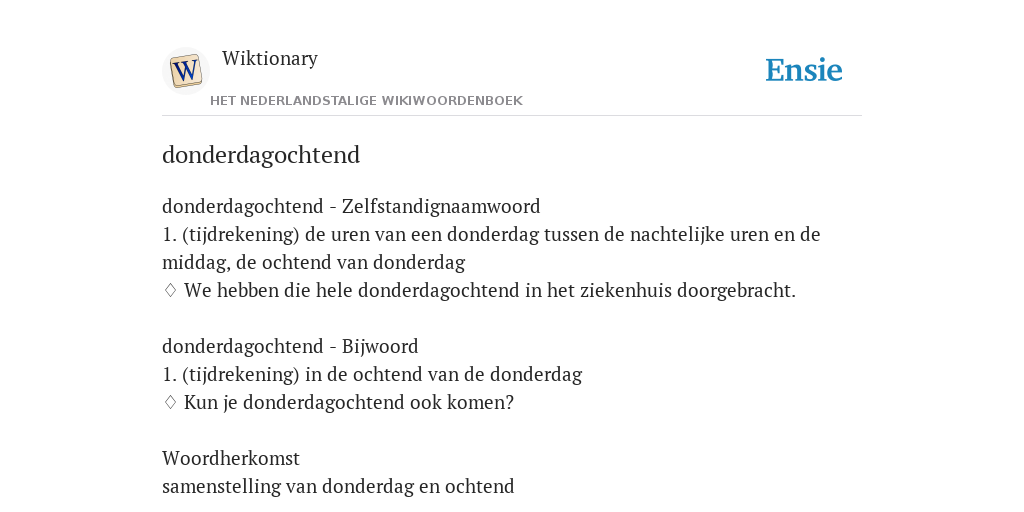 W
Wiktionary
HET NEDERLANDSTALIGE WIKIWOORDENBOEK
Ensie

donderdagochtend

donderdagochtend - Zelfstandignaamwoord
1. (tijdrekening) de uren van een donderdag tussen de nachtelijke uren en de middag, de ochtend van donderdag
♢ We hebben die hele donderdagochtend in het ziekenhuis doorgebracht.

donderdagochtend - Bijwoord
1. (tijdrekening) in de ochtend van de donderdag
♢ Kun je donderdagochtend ook komen?

Woordherkomst
samenstelling van donderdag en ochtend